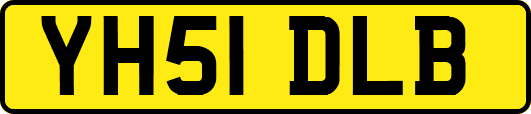 YH51 DLB